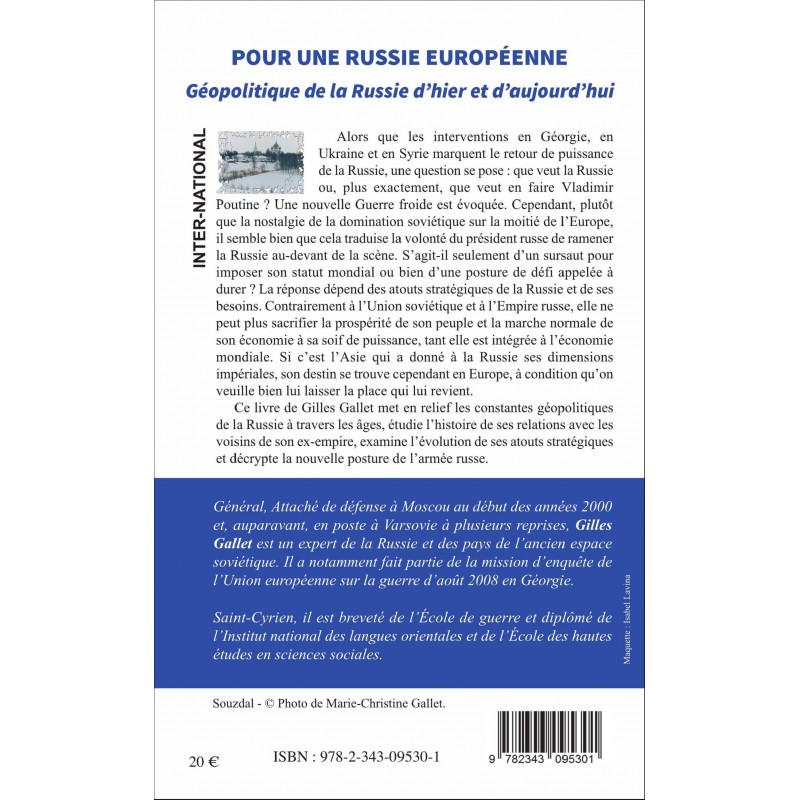 POUR UNE RUSSIE EUROPÉENNE
Géopolitique de la Russie d'hier et d'aujourd'hui

INTER-NATIONAL

Alors que les interventions en Géorgie, en Ukraine et en Syrie marquent le retour de puissance de la Russie, une question se pose : que veut la Russie ou, plus exactement, que veut en faire Vladimir Poutine ? Une nouvelle Guerre froide est évoquée. Cependant, plutôt que la nostalgie de la domination soviétique sur la moitié de l'Europe, il semble bien que cela traduise la volonté du président russe de ramener la Russie au-devant de la scène. S'agit-il seulement d'un sursaut pour imposer son statut mondial ou bien d'une posture de défi appelée à durer ? La réponse dépend des atouts stratégiques de la Russie et de ses besoins. Contrairement à l'Union soviétique et à l'Empire russe, elle ne peut plus sacrifier la prospérité de son peuple et la marche normale de son économie à sa soif de puissance, tant elle est intégrée à l'économie mondiale. Si c'est l'Asie qui a donné à la Russie ses dimensions impériales, son destin se trouve cependant en Europe, à condition qu'on veuille bien lui laisser la place qui lui revient.

Ce livre de Gilles Gallet met en relief les constantes géopolitiques de la Russie à travers les âges, étudie l'histoire de ses relations avec les voisins de son ex-empire, examine l'évolution de ses atouts stratégiques et décrypte la nouvelle posture de l'armée russe.

Général, Attaché de défense à Moscou au début des années 2000 et, auparavant, en poste à Varsovie à plusieurs reprises, Gilles Gallet est un expert de la Russie et des pays de l'ancien espace soviétique. Il a notamment fait partie de la mission d'enquête de l'Union européenne sur la guerre d'août 2008 en Géorgie.

Saint-Cyrien, il est breveté de l'École de guerre et diplômé de l'Institut national des langues orientales et de l'École des hautes études en sciences sociales.

Maquette : Isabel Lavina

Souzdal - © Photo de Marie-Christine Gallet.

20 €

ISBN : 978-2-343-09530-1

9 782343 095301